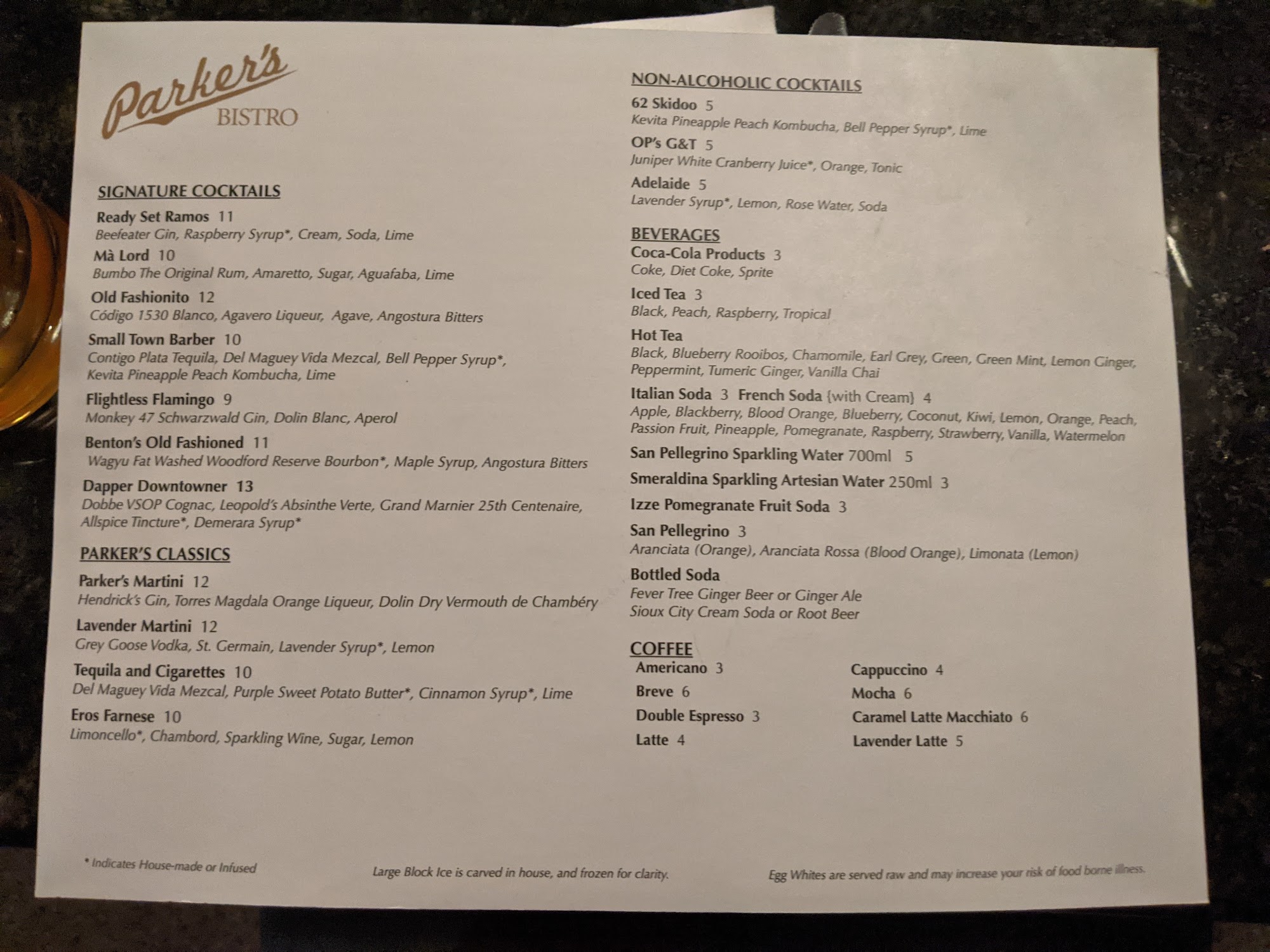 Parker's
BISTRO

SIGNATURE COCKTAILS
Ready Set Ramos 11
Beefeater Gin, Raspberry Syrup*, Cream, Soda, Lime
Mà Lord 10
Bumbo The Original Rum, Amaretto, Sugar, Aguafaba, Lime
Old Fashionito 12
Código 1530 Blanco, Agavero Liqueur, Agave, Angostura Bitters
Small Town Barber 10
Contigo Plata Tequila, Del Maguey Vida Mezcal, Bell Pepper Syrup*, Kevita Pineapple Peach Kombucha, Lime
Flightless Flamingo 9
Monkey 47 Schwarzwald Gin, Dolin Blanc, Aperol
Benton's Old Fashioned 11
Wagyu Fat Washed Woodford Reserve Bourbon*, Maple Syrup, Angostura Bitters
Dapper Downtowner 13
Dobbe VSOP Cognac, Leopold's Absinthe Verte, Grand Marnier 25th Centenaire, Allspice Tincture*, Demerara Syrup*

PARKER'S CLASSICS
Parker's Martini 12
Hendrick's Gin, Torres Magdala Orange Liqueur, Dolin Dry Vermouth de Chambéry
Lavender Martini 12
Grey Goose Vodka, St. Germain, Lavender Syrup*, Lemon
Tequila and Cigarettes 10
Del Maguey Vida Mezcal, Purple Sweet Potato Butter*, Cinnamon Syrup*, Lime
Eros Farnese 10
Limoncello*, Chambord, Sparkling Wine, Sugar, Lemon

NON-ALCOHOLIC COCKTAILS
62 Skidoo 5
Kevita Pineapple Peach Kombucha, Bell Pepper Syrup*, Lime
OP's G&T 5
Juniper White Cranberry Juice*, Orange, Tonic
Adelaide 5
Lavender Syrup*, Lemon, Rose Water, Soda

BEVERAGES
Coca-Cola Products 3
Coke, Diet Coke, Sprite
Iced Tea 3
Black, Peach, Raspberry, Tropical
Hot Tea
Black, Blueberry Rooibos, Chamomile, Earl Grey, Green, Green Mint, Lemon Ginger, Peppermint, Tumeric Ginger, Vanilla Chai
Italian Soda 3 French Soda {with Cream} 4
Apple, Blackberry, Blood Orange, Blueberry, Coconut, Kiwi, Lemon, Orange, Peach, Passion Fruit, Pineapple, Pomegranate, Raspberry, Strawberry, Vanilla, Watermelon
San Pellegrino Sparkling Water 700ml 5
Smeraldina Sparkling Artesian Water 250ml 3
Izze Pomegranate Fruit Soda 3
San Pellegrino 3
Aranciata (Orange), Aranciata Rossa (Blood Orange), Limonata (Lemon)
Bottled Soda
Fever Tree Ginger Beer or Ginger Ale
Sioux City Cream Soda or Root Beer

COFFEE
Americano 3
Breve 6
Double Espresso 3
Latte 4
Cappuccino 4
Mocha 6
Caramel Latte Macchiato 6
Lavender Latte 5

* Indicates House-made or Infused
Large Block Ice is carved in house, and frozen for clarity.
Egg Whites are served raw and may increase your risk of food borne illness.